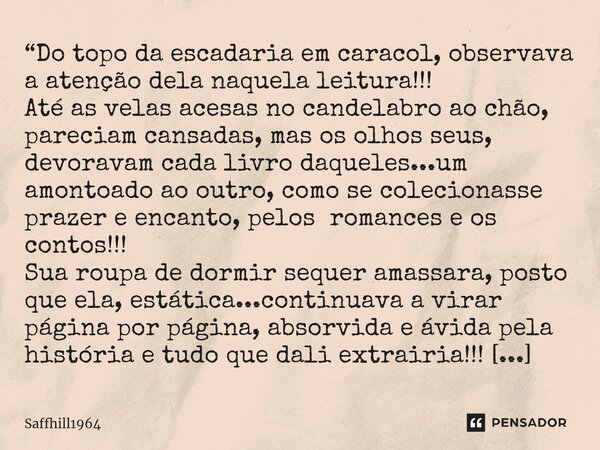 “Do topo da escadaria em caracol, observava a atenção dela naquela leitura!!!
Até as velas acesas no candelabro ao chão, pareciam cansadas, mas os olhos seus, devoravam cada livro daqueles...um amontoado ao outro, como se colecionasse prazer e encanto, pelos romances e os contos!!!
Sua roupa de dormir sequer amassara, posto que ela, estática...continuava a virar página por página, absorvida e ávida pela história e tudo que dali extrairia!!! [...]

Saffhill1964

PENSADOR